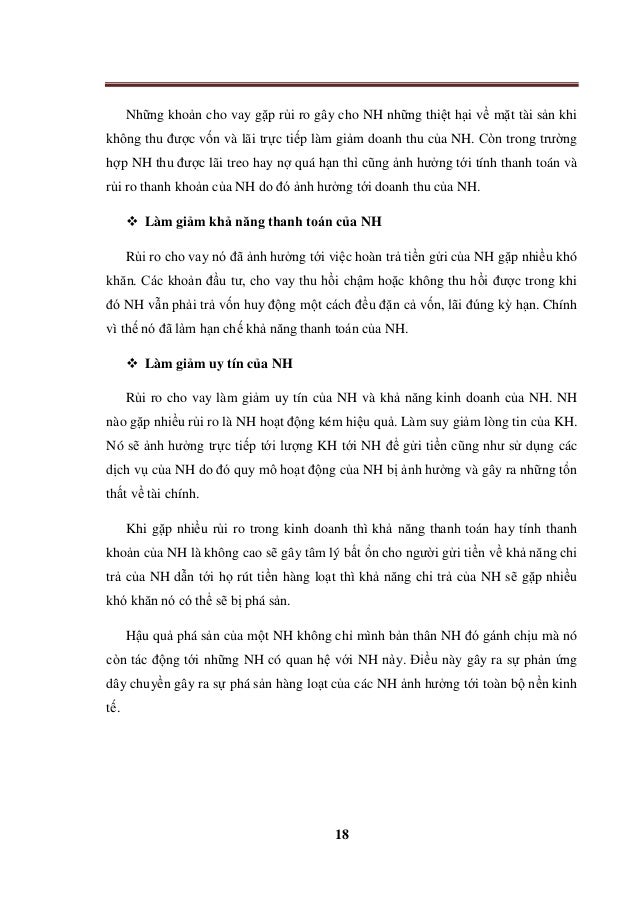 Những khoản cho vay gặp rủi ro gây cho NH những thiệt hại về mặt tài sản khi không thu được vốn và lãi trực tiếp làm giảm doanh thu của NH. Còn trong trường hợp NH thu được lãi treo hay nợ quá hạn thì cũng ảnh hưởng tới tính thanh toán và rủi ro thanh khoản của NH do đó ảnh hưởng tới doanh thu của NH.

❖ Làm giảm khả năng thanh toán của NH

Rủi ro cho vay nó đã ảnh hưởng tới việc hoàn trả tiền gửi của NH gặp nhiều khó khăn. Các khoản đầu tư, cho vay thu hồi chậm hoặc không thu hồi được trong khi đó NH vẫn phải trả vốn huy động một cách đều đặn cả vốn, lãi đúng kỳ hạn. Chính vì thế nó đã làm hạn chế khả năng thanh toán của NH.

❖ Làm giảm uy tín của NH

Rủi ro cho vay làm giảm uy tín của NH và khả năng kinh doanh của NH. NH nào gặp nhiều rủi ro là NH hoạt động kém hiệu quả. Làm suy giảm lòng tin của KH. Nó sẽ ảnh hưởng trực tiếp tới lượng KH tới NH để gửi tiền cũng như sử dụng các dịch vụ của NH do đó quy mô hoạt động của NH bị ảnh hưởng và gây ra những tổn thất về tài chính.

Khi gặp nhiều rủi ro trong kinh doanh thì khả năng thanh toán hay tính thanh khoản của NH là không cao sẽ gây tâm lý bất ổn cho người gửi tiền về khả năng chi trả của NH dẫn tới họ rút tiền hàng loạt thì khả năng chi trả của NH sẽ gặp nhiều khó khăn nó có thể sẽ bị phá sản.

Hậu quả phá sản của một NH không chỉ mình bản thân NH đó gánh chịu mà nó còn tác động tới những NH có quan hệ với NH này. Điều này gây ra sự phản ứng dây chuyền gây ra sự phá sản hàng loạt của các NH ảnh hưởng tới toàn bộ nền kinh tế.

18